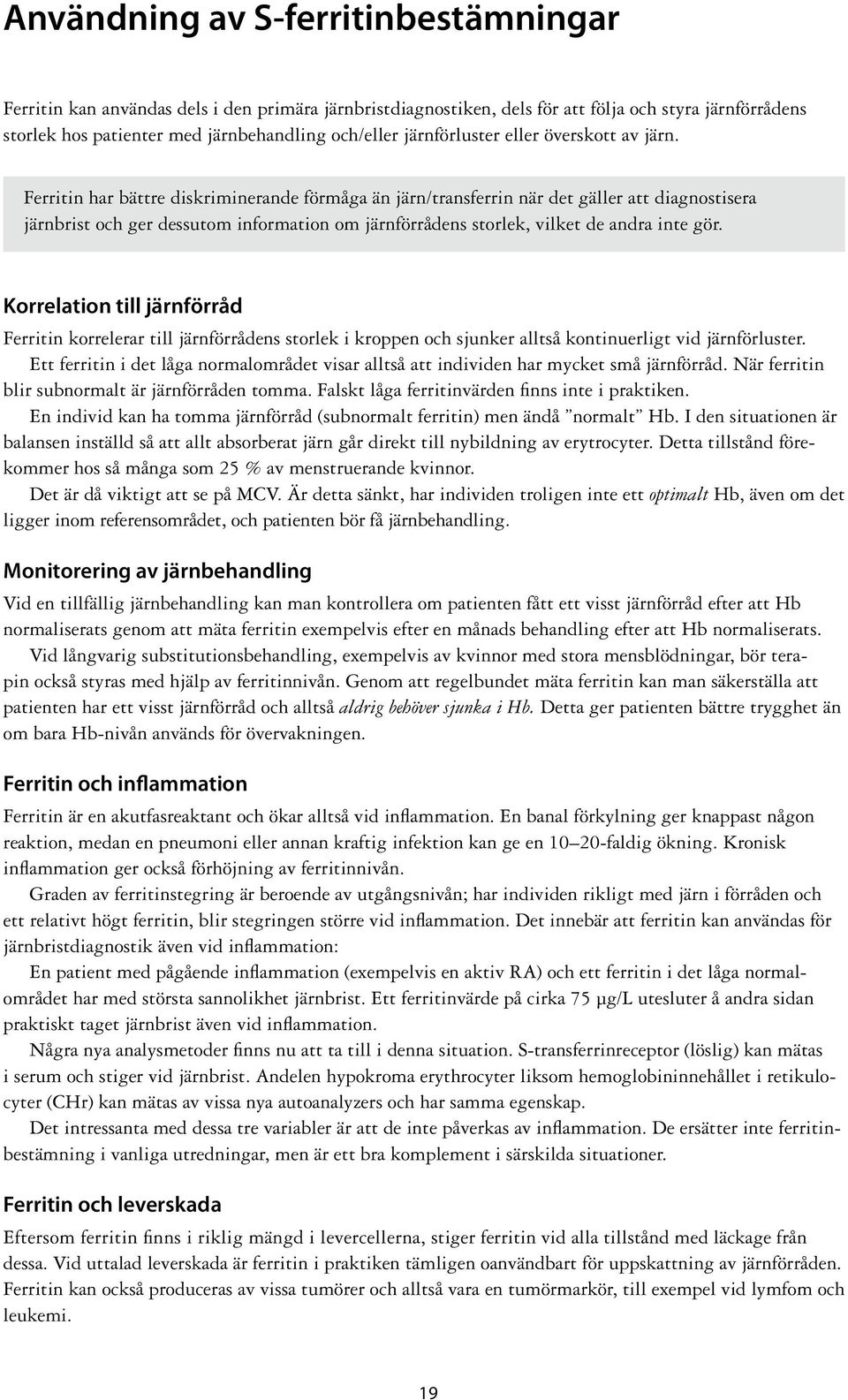 Användning av S-ferritinbestämningar

Ferritin kan användas dels i den primära järnbristdiagnostiken, dels för att följa och styra järnförrådens storlek hos patienter med järnbehandling och/eller järnförluster eller överskott av järn.

Ferritin har bättre diskriminerande förmåga än järn/transferrin när det gäller att diagnostisera järnbrist och ger dessutom information om järnförrådens storlek, vilket de andra inte gör.

Korrelation till järnförråd

Ferritin korrelerar till järnförrådens storlek i kroppen och sjunker alltså kontinuerligt vid järnförluster.

Ett ferritin i det låga normalområdet visar alltså att individen har mycket små järnförråd. När ferritin blir subnormalt är järnförråden tomma. Falskt låga ferritinvärden finns inte i praktiken.

En individ kan ha tomma järnförråd (subnormalt ferritin) men ändå ”normalt” Hb. I den situationen är balansen inställd så att allt absorberat järn går direkt till nybildning av erytrocyter. Detta tillstånd förekommer hos så många som 25 % av menstruerande kvinnor.

Det är då viktigt att se på MCV. Är detta sänkt, har individen troligen inte ett optimalt Hb, även om det ligger inom referensområdet, och patienten bör få järnbehandling.

Monitorering av järnbehandling

Vid en tillfällig järnbehandling kan man kontrollera om patienten fått ett visst järnförråd efter att Hb normaliserats genom att mäta ferritin exempelvis efter en månads behandling efter att Hb normaliserats.

Vid långvarig substitutionsbehandling, exempelvis av kvinnor med stora mensblödningar, bör terapin också styras med hjälp av ferritinnivån. Genom att regelbundet mäta ferritin kan man säkerställa att patienten har ett visst järnförråd och alltså aldrig behöver sjunka i Hb. Detta ger patienten bättre trygghet än om bara Hb-nivån används för övervakningen.

Ferritin och inflammation

Ferritin är en akutfasreaktant och ökar alltså vid inflammation. En banal förkylning ger knappast någon reaktion, medan en pneumoni eller annan kraftig infektion kan ge en 10–20-faldig ökning. Kronisk inflammation ger också förhöjning av ferritinnivån.

Graden av ferritinstegring är beroende av utgångsnivån; har individen rikligt med järn i förråden och ett relativt högt ferritin, blir stegringen större vid inflammation. Det innebär att ferritin kan användas för järnbristdiagnostik även vid inflammation:

En patient med pågående inflammation (exempelvis en aktiv RA) och ett ferritin i det låga normalområdet har med största sannolikhet järnbrist. Ett ferritinvärde på cirka 75 µg/L utesluter å andra sidan praktiskt taget järnbrist även vid inflammation.

Några nya analysmetoder finns nu att ta till i denna situation. S-transferrinreceptor (löslig) kan mätas i serum och stiger vid järnbrist. Andelen hypokroma erythrocyter liksom hemoglobininnehållet i retikulocyter (CHr) kan mätas av vissa nya autoanalyzers och har samma egenskap.

Det intressanta med dessa tre variabler är att de inte påverkas av inflammation. De ersätter inte ferritinbestämning i vanliga utredningar, men är ett bra komplement i särskilda situationer.

Ferritin och leverskada

Eftersom ferritin finns i riklig mängd i levercellerna, stiger ferritin vid alla tillstånd med läckage från dessa. Vid uttalad leverskada är ferritin i praktiken tämligen oanvändbart för uppskattning av järnförråden. Ferritin kan också produceras av vissa tumörer och alltså vara en tumörmarkör, till exempel vid lymfom och leukemi.

19